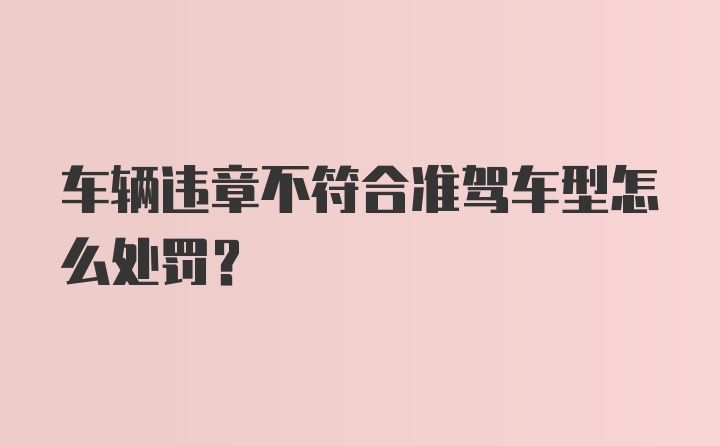 车辆违章不符合准驾车型怎么处罚?